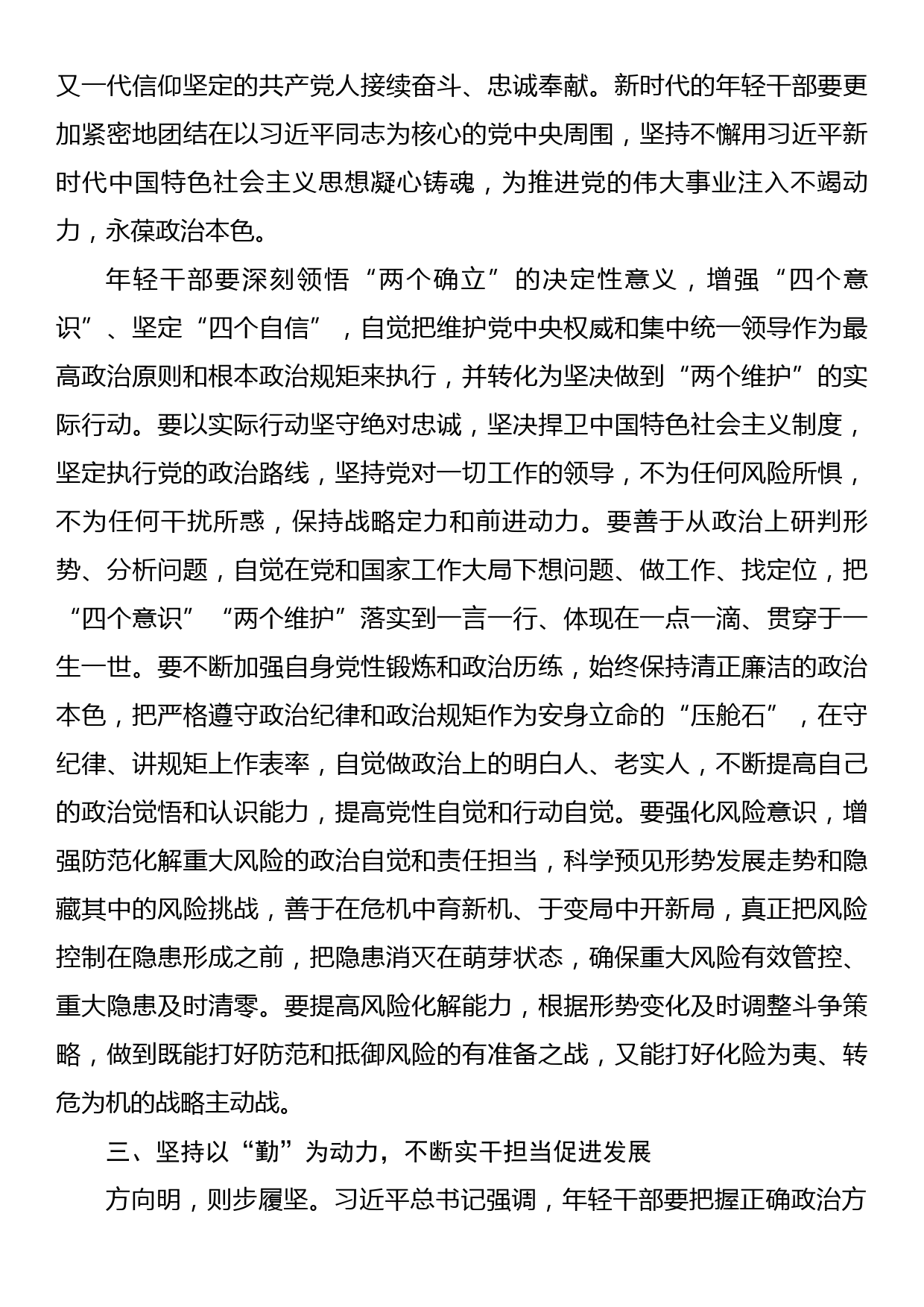 又一代信仰坚定的共产党人接续奋斗、忠诚奉献。新时代的年轻干部要更加紧密地团结在以习近平同志为核心的党中央周围，坚持不懈用习近平新时代中国特色社会主义思想凝心铸魂，为推进党的伟大事业注入不竭动力，永葆政治本色。

年轻干部要深刻领悟“两个确立”的决定性意义，增强“四个意识”、坚定“四个自信”，自觉把维护党中央权威和集中统一领导作为最高政治原则和根本政治规矩来执行，并转化为坚决做到“两个维护”的实际行动。要以实际行动坚守绝对忠诚，坚决捍卫中国特色社会主义制度，坚定执行党的政治路线，坚持党对一切工作的领导，不为任何风险所惧，不为任何干扰所惑，保持战略定力和前进动力。要善于从政治上研判形势、分析问题，自觉在党和国家工作大局下想问题、做工作、找定位，把“四个意识”“两个维护”落实到一言一行、体现在一点一滴、贯穿于一生一世。要不断加强自身党性锻炼和政治历练，始终保持清正廉洁的政治本色，把严格遵守政治纪律和政治规矩作为安身立命的“压舱石”，在守纪律、讲规矩上作表率，自觉做政治上的明白人、老实人，不断提高自己的政治觉悟和认识能力，提高党性自觉和行动自觉。要强化风险意识，增强防范化解重大风险的政治自觉和责任担当，科学预见形势发展走势和隐藏其中的风险挑战，善于在危机中育新机、于变局中开新局，真正把风险控制在隐患形成之前，把隐患消灭在萌芽状态，确保重大风险有效管控、重大隐患及时清零。要提高风险化解能力，根据形势变化及时调整斗争策略，做到既能打好防范和抵御风险的有准备之战，又能打好化险为夷、转危为机的战略主动战。

三、坚持以“勤”为动力，不断实干担当促进发展

方向明，则步履坚。习近平总书记强调，年轻干部要把握正确政治方